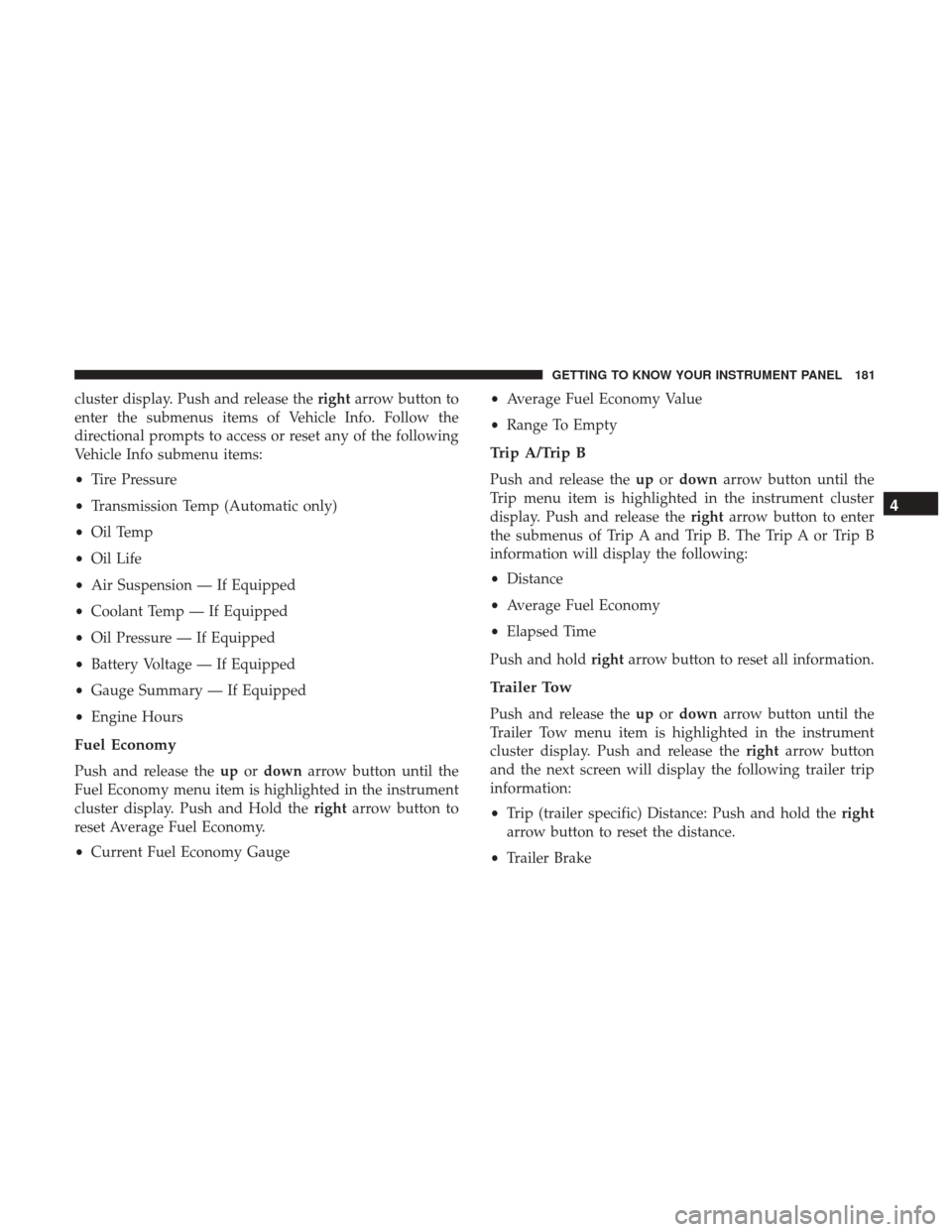 GETTING TO KNOW YOUR INSTRUMENT PANEL 181

cluster display. Push and release the right arrow button to enter the submenus items of Vehicle Info. Follow the directional prompts to access or reset any of the following Vehicle Info submenu items:

• Tire Pressure

• Transmission Temp (Automatic only)

• Oil Temp

• Oil Life

• Air Suspension — If Equipped

• Coolant Temp — If Equipped

• Oil Pressure — If Equipped

• Battery Voltage — If Equipped

• Gauge Summary — If Equipped

• Engine Hours

Fuel Economy

Push and release the up or down arrow button until the Fuel Economy menu item is highlighted in the instrument cluster display. Push and Hold the right arrow button to reset Average Fuel Economy.

• Current Fuel Economy Gauge

• Average Fuel Economy Value

• Range To Empty

Trip A/Trip B

Push and release the up or down arrow button until the Trip menu item is highlighted in the instrument cluster display. Push and release the right arrow button to enter the submenus of Trip A and Trip B. The Trip A or Trip B information will display the following:

• Distance

• Average Fuel Economy

• Elapsed Time

Push and hold right arrow button to reset all information.

Trailer Tow

Push and release the up or down arrow button until the Trailer Tow menu item is highlighted in the instrument cluster display. Push and release the right arrow button and the next screen will display the following trailer trip information:

• Trip (trailer specific) Distance: Push and hold the right arrow button to reset the distance.

• Trailer Brake

4

carmanualsonline.info